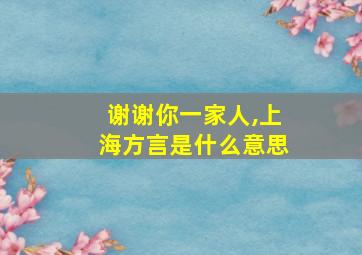 谢谢你一家人,上海方言是什么意思